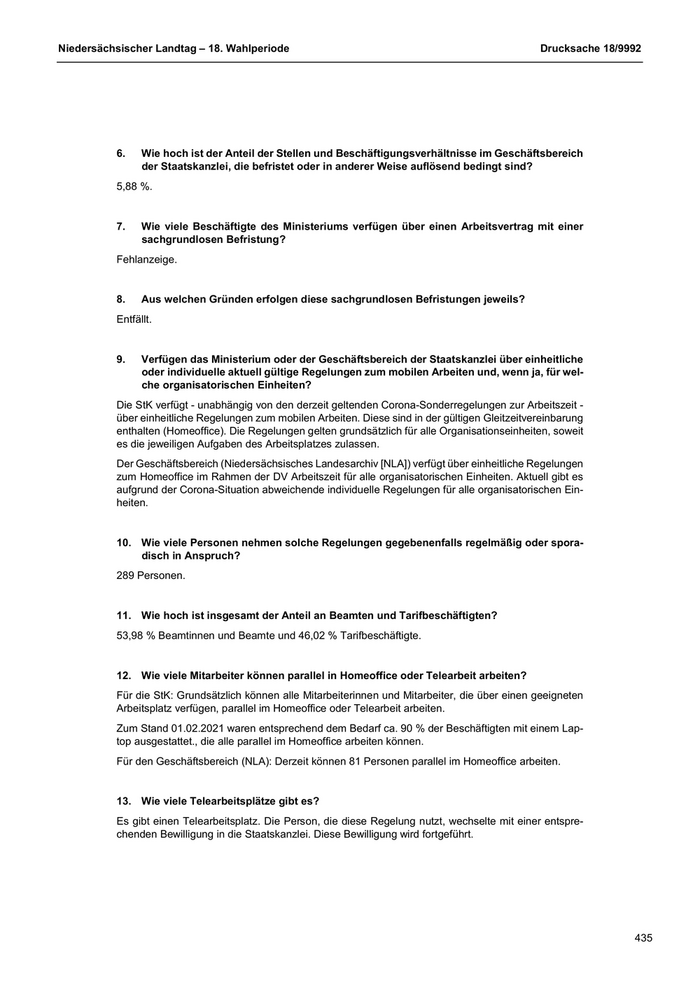 Niedersächsischer Landtag – 18. Wahlperiode

Drucksache 18/9992

6. Wie hoch ist der Anteil der Stellen und Beschäftigungsverhältnisse im Geschäftsbereich der Staatskanzlei, die befristet oder in anderer Weise auflösend bedingt sind?

5,88 %.

7. Wie viele Beschäftigte des Ministeriums verfügen über einen Arbeitsvertrag mit einer sachgrundlosen Befristung?

Fehlanzeige.

8. Aus welchen Gründen erfolgen diese sachgrundlosen Befristungen jeweils?

Entfällt.

9. Verfügen das Ministerium oder der Geschäftsbereich der Staatskanzlei über einheitliche oder individuelle aktuell gültige Regelungen zum mobilen Arbeiten und, wenn ja, für welche organisatorischen Einheiten?

Die StK verfügt - unabhängig von den derzeit geltenden Corona-Sonderregelungen zur Arbeitszeit - über einheitliche Regelungen zum mobilen Arbeiten. Diese sind in der gültigen Gleitzeitvereinbarung enthalten (Homeoffice). Die Regelungen gelten grundsätzlich für alle Organisationseinheiten, soweit es die jeweiligen Aufgaben des Arbeitsplatzes zulassen.

Der Geschäftsbereich (Niedersächsisches Landesarchiv [NLA]) verfügt über einheitliche Regelungen zum Homeoffice im Rahmen der DV Arbeitszeit für alle organisatorischen Einheiten. Aktuell gibt es aufgrund der Corona-Situation abweichende individuelle Regelungen für alle organisatorischen Einheiten.

10. Wie viele Personen nehmen solche Regelungen gegebenenfalls regelmäßig oder sporadisch in Anspruch?

289 Personen.

11. Wie hoch ist insgesamt der Anteil an Beamten und Tarifbeschäftigten?

53,98 % Beamtinnen und Beamte und 46,02 % Tarifbeschäftigte.

12. Wie viele Mitarbeiter können parallel in Homeoffice oder Telearbeit arbeiten?

Für die StK: Grundsätzlich können alle Mitarbeiterinnen und Mitarbeiter, die über einen geeigneten Arbeitsplatz verfügen, parallel im Homeoffice oder Telearbeit arbeiten.

Zum Stand 01.02.2021 waren entsprechend dem Bedarf ca. 90 % der Beschäftigten mit einem Laptop ausgestattet., die alle parallel im Homeoffice arbeiten können.

Für den Geschäftsbereich (NLA): Derzeit können 81 Personen parallel im Homeoffice arbeiten.

13. Wie viele Telearbeitsplätze gibt es?

Es gibt einen Telearbeitsplatz. Die Person, die diese Regelung nutzt, wechselte mit einer entsprechenden Bewilligung in die Staatskanzlei. Diese Bewilligung wird fortgeführt.

435